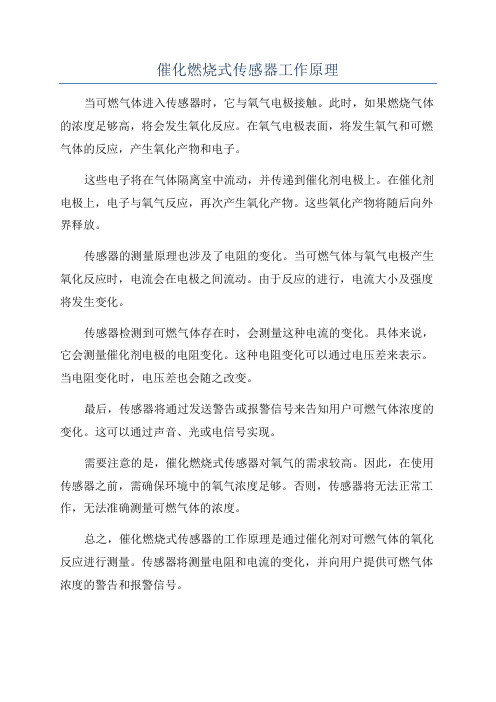 催化燃烧式传感器工作原理

当可燃气体进入传感器时，它与氧气电极接触。此时，如果燃烧气体的浓度足够高，将会发生氧化反应。在氧气电极表面，将发生氧气和可燃气体的反应，产生氧化产物和电子。

这些电子将在气体隔离室中流动，并传递到催化剂电极上。在催化剂电极上，电子与氧气反应，再次产生氧化产物。这些氧化产物将随后向外界释放。

传感器的测量原理也涉及了电阻的变化。当可燃气体与氧气电极产生氧化反应时，电流会在电极之间流动。由于反应的进行，电流大小及强度将发生变化。

传感器检测到可燃气体存在时，会测量这种电流的变化。具体来说，它会测量催化剂电极的电阻变化。这种电阻变化可以通过电压差来表示。当电阻变化时，电压差也会随之改变。

最后，传感器将通过发送警告或报警信号来告知用户可燃气体浓度的变化。这可以通过声音、光或电信号实现。

需要注意的是，催化燃烧式传感器对氧气的需求较高。因此，在使用传感器之前，需确保环境中的氧气浓度足够。否则，传感器将无法正常工作，无法准确测量可燃气体的浓度。

总之，催化燃烧式传感器的工作原理是通过催化剂对可燃气体的氧化反应进行测量。传感器将测量电阻和电流的变化，并向用户提供可燃气体浓度的警告和报警信号。